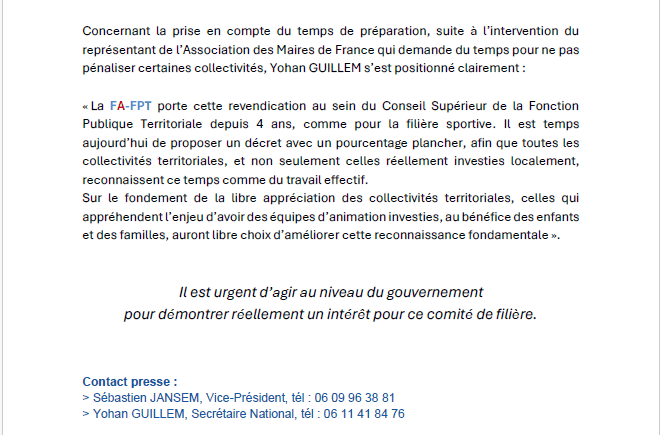 Concernant la prise en compte du temps de préparation, suite à l'intervention du représentant de l'Association des Maires de France qui demande du temps pour ne pas pénaliser certaines collectivités, Yohan GUILLEM s'est positionné clairement :

« La FA-FPT porte cette revendication au sein du Conseil Supérieur de la Fonction Publique Territoriale depuis 4 ans, comme pour la filière sportive. Il est temps aujourd'hui de proposer un décret avec un pourcentage plancher, afin que toutes les collectivités territoriales, et non seulement celles réellement investies localement, reconnaissent ce temps comme du travail effectif.
Sur le fondement de la libre appréciation des collectivités territoriales, celles qui appréhendent l'enjeu d'avoir des équipes d'animation investies, au bénéfice des enfants et des familles, auront libre choix d'améliorer cette reconnaissance fondamentale ».

Il est urgent d'agir au niveau du gouvernement
pour démontrer réellement un intérêt pour ce comité de filière.

Contact presse :
> Sébastien JANSEM, Vice-Président, tél : 06 09 96 38 81
> Yohan GUILLEM, Secrétaire National, tél : 06 11 41 84 76